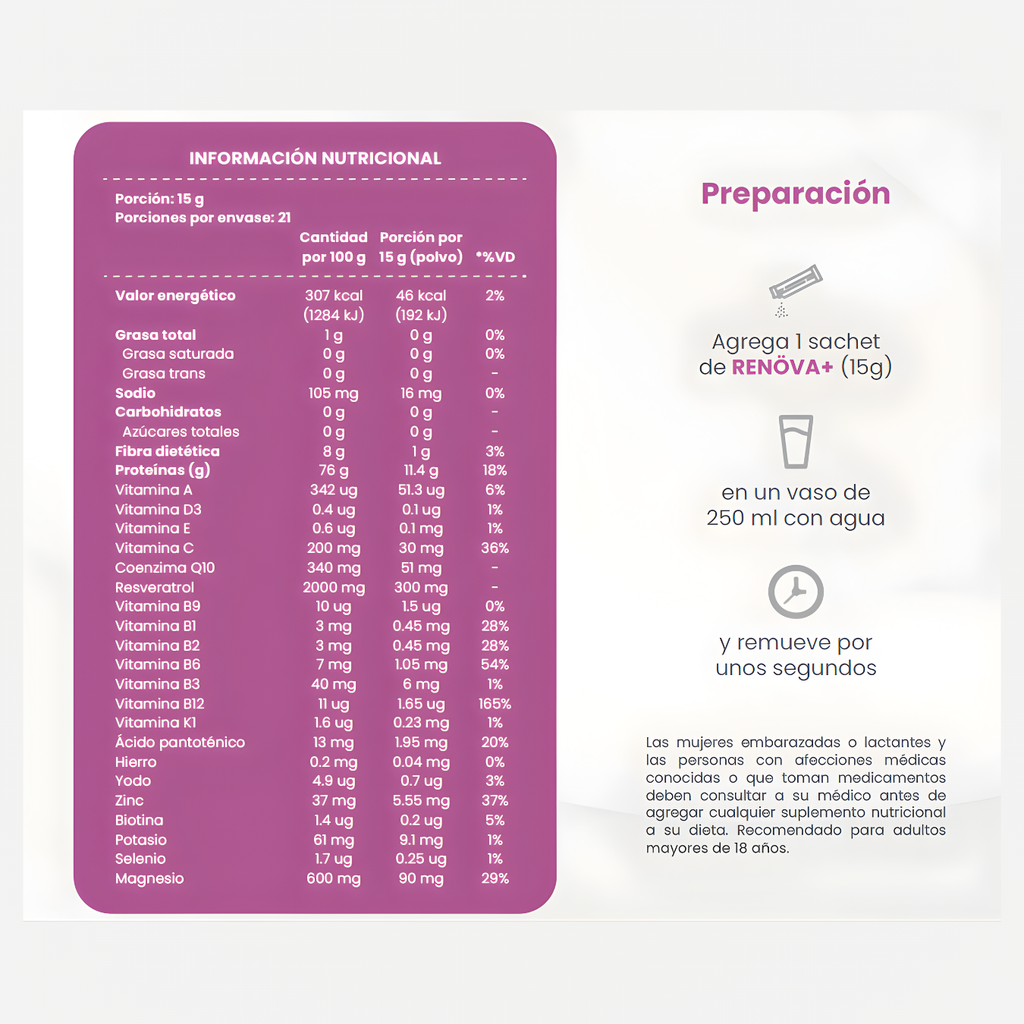 INFORMACIÓN NUTRICIONAL

Porción: 15 g
Porciones por envase: 21

|  | Cantidad por 100 g | Porción por 15 g (polvo) | *%VD |
|---|---|---|---|
| Valor energético | 307 kcal (1284 kJ) | 46 kcal (192 kJ) | 2% |
| Grasa total | 1 g | 0 g | 0% |
| Grasa saturada | 0 g | 0 g | 0% |
| Grasa trans | 0 g | 0 g | - |
| Sodio | 105 mg | 16 mg | 0% |
| Carbohidratos | 0 g | 0 g | - |
| Azúcares totales | 0 g | 0 g | - |
| Fibra dietética | 8 g | 1 g | 3% |
| Proteínas (g) | 76 g | 11.4 g | 18% |
| Vitamina A | 342 ug | 51.3 ug | 6% |
| Vitamina D3 | 0.4 ug | 0.1 ug | 1% |
| Vitamina E | 0.6 ug | 0.1 mg | 1% |
| Vitamina C | 200 mg | 30 mg | 36% |
| Coenzima Q10 | 340 mg | 51 mg | - |
| Resveratrol | 2000 mg | 300 mg | - |
| Vitamina B9 | 10 ug | 1.5 ug | 0% |
| Vitamina B1 | 3 mg | 0.45 mg | 28% |
| Vitamina B2 | 3 mg | 0.45 mg | 28% |
| Vitamina B6 | 7 mg | 1.05 mg | 54% |
| Vitamina B3 | 40 mg | 6 mg | 1% |
| Vitamina B12 | 11 ug | 1.65 ug | 165% |
| Vitamina K1 | 1.6 ug | 0.23 mg | 1% |
| Ácido pantoténico | 13 mg | 1.95 mg | 20% |
| Hierro | 0.2 mg | 0.04 mg | 0% |
| Yodo | 4.9 ug | 0.7 ug | 3% |
| Zinc | 37 mg | 5.55 mg | 37% |
| Biotina | 1.4 ug | 0.2 ug | 5% |
| Potasio | 61 mg | 9.1 mg | 1% |
| Selenio | 1.7 ug | 0.25 ug | 1% |
| Magnesio | 600 mg | 90 mg | 29% |

Preparación

Agrega 1 sachet de RENÖVA+ (15g)

en un vaso de 250 ml con agua

y remueve por unos segundos

Las mujeres embarazadas o lactantes y las personas con afecciones médicas conocidas o que toman medicamentos deben consultar a su médico antes de agregar cualquier suplemento nutricional a su dieta. Recomendado para adultos mayores de 18 años.